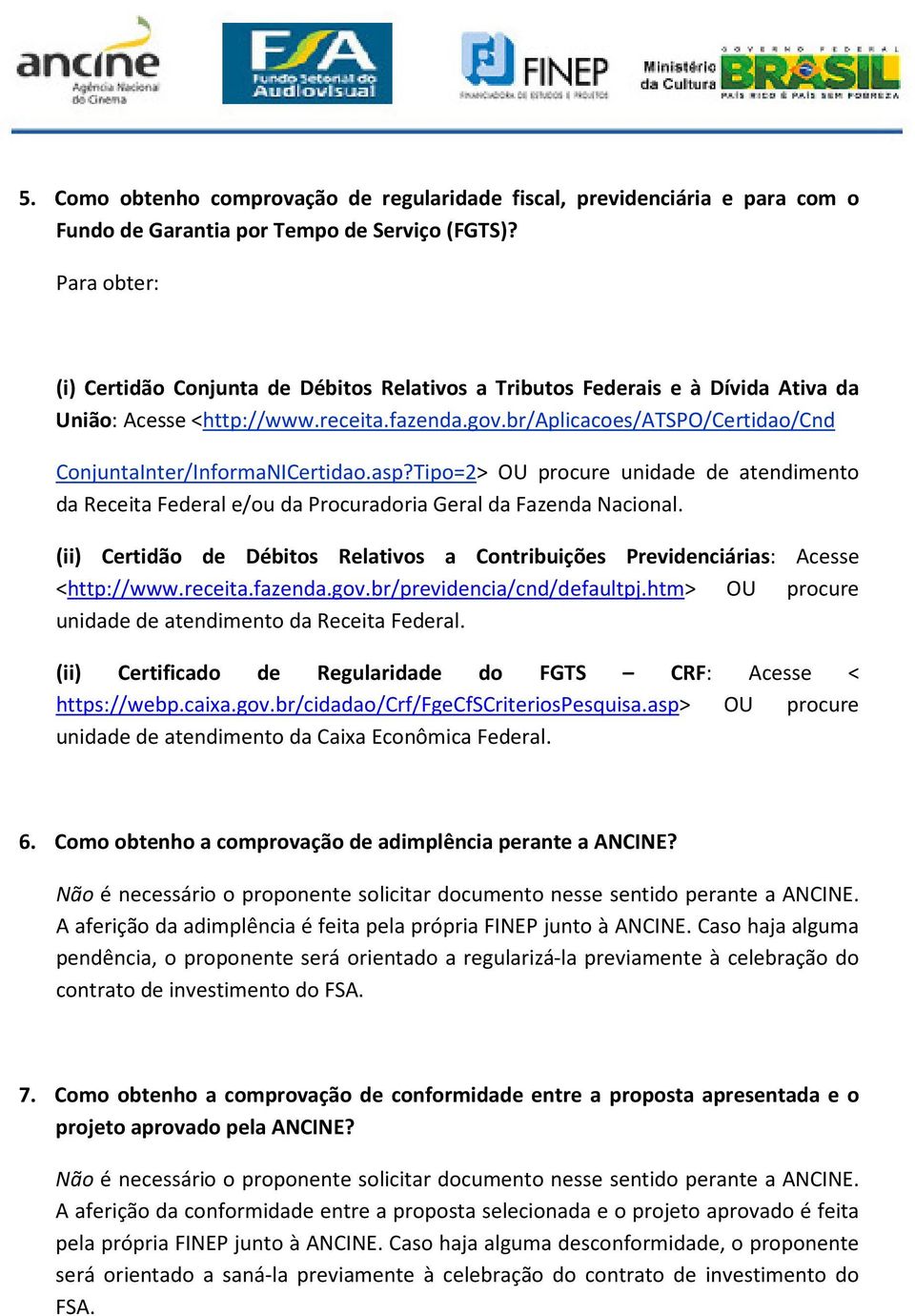 ancine Agência Nacional do Cinema

FSA Fundo Setorial do Audiovisual

FINEP FINANCIADORA DE ESTUDOS E PROJETOS

Ministério da Cultura GOVERNO FEDERAL BRASIL PAÍS RICO É PAÍS SEM POBREZA

5. Como obtenho comprovação de regularidade fiscal, previdenciária e para com o Fundo de Garantia por Tempo de Serviço (FGTS)?

Para obter:

(i) Certidão Conjunta de Débitos Relativos a Tributos Federais e à Dívida Ativa da União: Acesse <http://www.receita.fazenda.gov.br/Aplicacoes/ATSPO/Certidao/Cnd

ConjuntaInter/InformaNICertidao.asp?Tipo=2> OU procure unidade de atendimento da Receita Federal e/ou da Procuradoria Geral da Fazenda Nacional.

(ii) Certidão de Débitos Relativos a Contribuições Previdenciárias: Acesse <http://www.receita.fazenda.gov.br/previdencia/cnd/defaultpj.htm> OU procure unidade de atendimento da Receita Federal.

(ii) Certificado de Regularidade do FGTS – CRF: Acesse < https://webp.caixa.gov.br/cidadao/Crf/FgeCfSCriteriosPesquisa.asp> OU procure unidade de atendimento da Caixa Econômica Federal.

6. Como obtenho a comprovação de adimplência perante a ANCINE?

Não é necessário o proponente solicitar documento nesse sentido perante a ANCINE. A aferição da adimplência é feita pela própria FINEP junto à ANCINE. Caso haja alguma pendência, o proponente será orientado a regularizá-la previamente à celebração do contrato de investimento do FSA.

7. Como obtenho a comprovação de conformidade entre a proposta apresentada e o projeto aprovado pela ANCINE?

Não é necessário o proponente solicitar documento nesse sentido perante a ANCINE. A aferição da conformidade entre a proposta selecionada e o projeto aprovado é feita pela própria FINEP junto à ANCINE. Caso haja alguma desconformidade, o proponente será orientado a saná-la previamente à celebração do contrato de investimento do FSA.